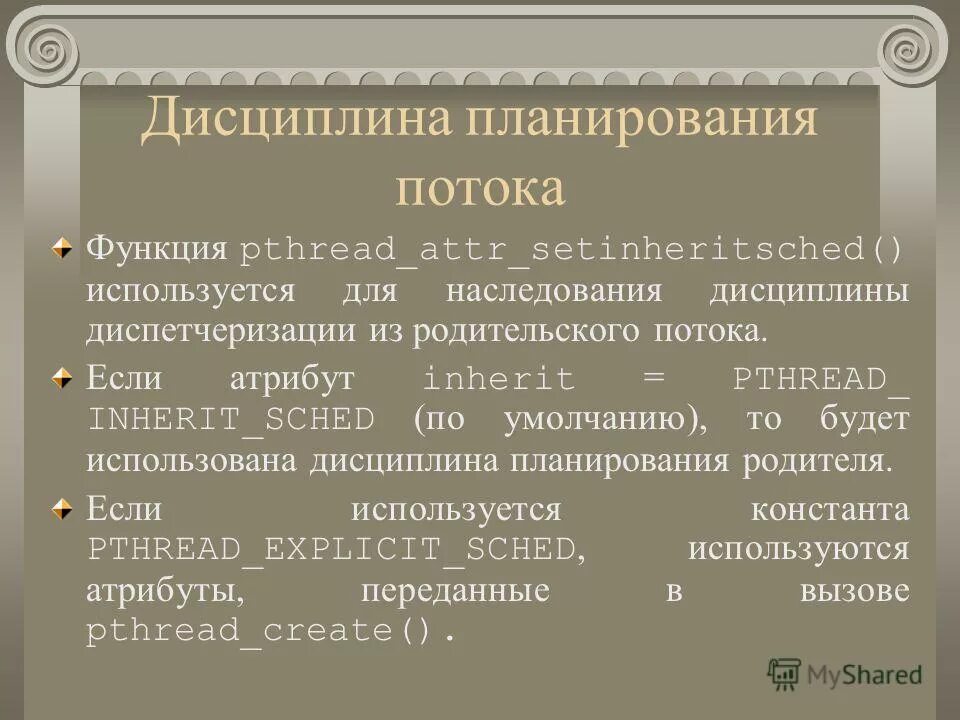 Дисциплина планирования потока

Функция pthread_attr_setinheritsched() используется для наследования дисциплины диспетчеризации из родительского потока.

Если атрибут inherit = PTHREAD_ INHERIT_SCHED (по умолчанию), то будет использована дисциплина планирования родителя.

Если используется константа PTHREAD_EXPLICIT_SCHED, используются атрибуты, переданные в вызове pthread_create().

MyShared